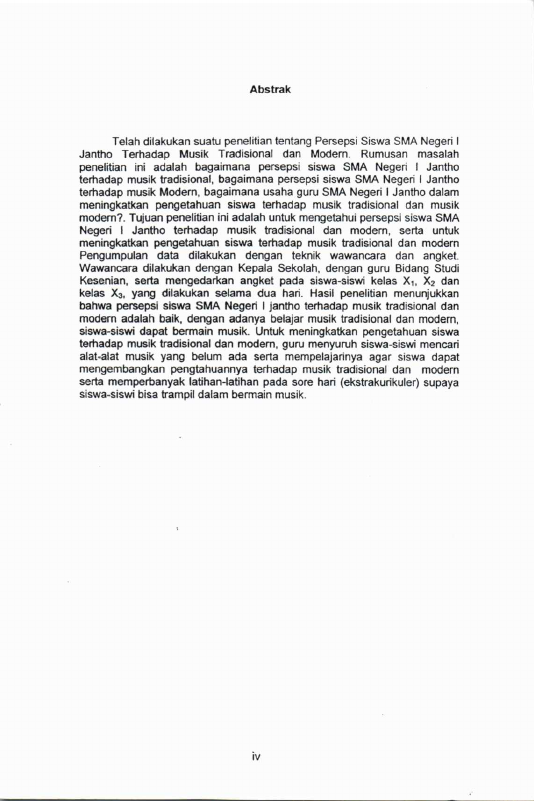 Abstrak

Telah dilakukan suatu penelitian tentang Persepsi Siswa SMA Negeri I Jantho Terhadap Musik Tradisional dan Modern. Rumusan masalah penelitian ini adalah bagaimana persepsi siswa SMA Negeri I Jantho terhadap musik tradisional, bagaimana persepsi siswa SMA Negeri I Jantho terhadap musik Modern, bagaimana usaha guru SMA Negeri I Jantho dalam meningkatkan pengetahuan siswa terhadap musik tradisional dan musik modern?. Tujuan penelitian ini adalah untuk mengetahui persepsi siswa SMA Negeri I Jantho terhadap musik tradisional dan modern, serta untuk meningkatkan pengetahuan siswa terhadap musik tradisional dan modern Pengumpulan data dilakukan dengan teknik wawancara dan angket. Wawancara dilakukan dengan Kepala Sekolah, dengan guru Bidang Studi Kesenian, serta mengedarkan angket pada siswa-siswi kelas $X_1$, $X_2$ dan kelas $X_3$, yang dilakukan selama dua hari. Hasil penelitian menunjukkan bahwa persepsi siswa SMA Negeri I jantho terhadap musik tradisional dan modern adalah baik, dengan adanya belajar musik tradisional dan modern, siswa-siswi dapat bermain musik. Untuk meningkatkan pengetahuan siswa terhadap musik tradisional dan modern, guru menyuruh siswa-siswi mencari alat-alat musik yang belum ada serta mempelajarinya agar siswa dapat mengembangkan pengtahuannya terhadap musik tradisional dan modern serta memperbanyak latihan-latihan pada sore hari (ekstrakurikuler) supaya siswa-siswi bisa trampil dalam bermain musik.

iv